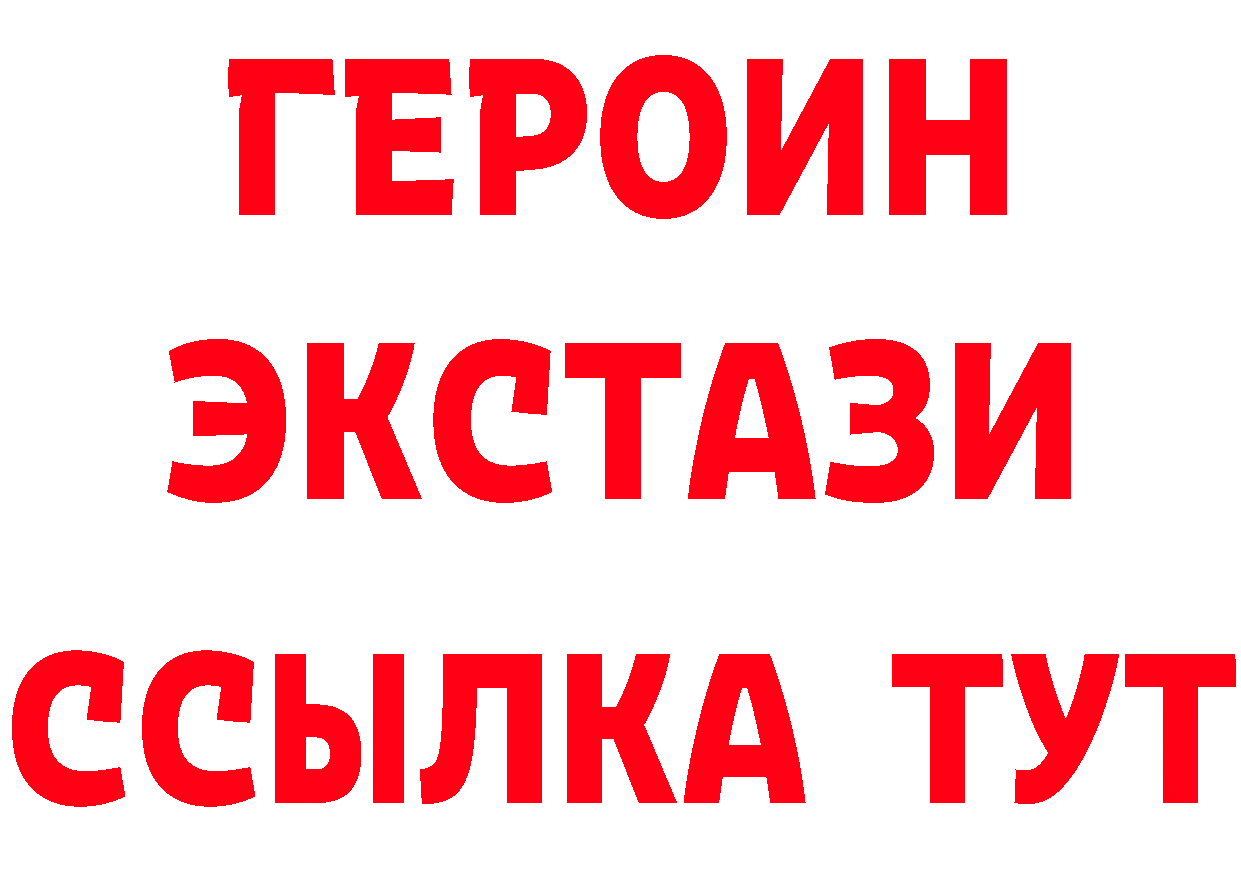 ГЕРОИН
ЭКСТАЗИ
ССЫЛКА ТУТ